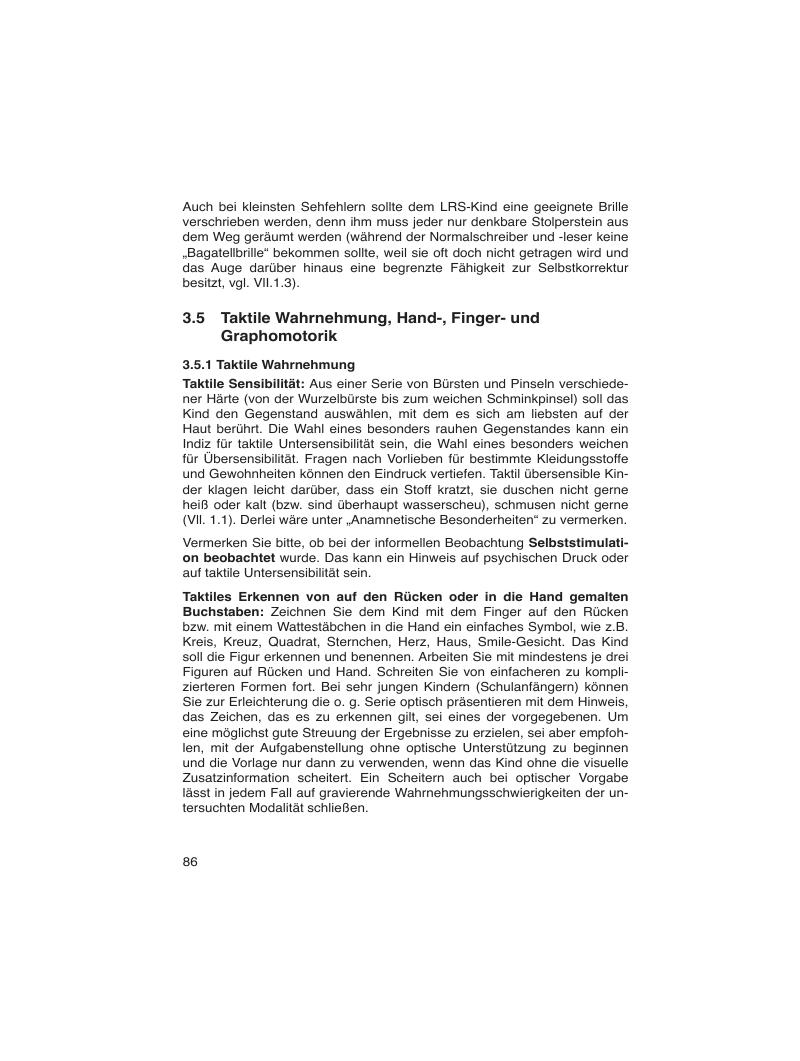 Auch bei kleinsten Sehfehlern sollte dem LRS-Kind eine geeignete Brille verschrieben werden, denn ihm muss jeder nur denkbare Stolperstein aus dem Weg geräumt werden (während der Normalschreiber und -leser keine „Bagatellbrille“ bekommen sollte, weil sie oft doch nicht getragen wird und das Auge darüber hinaus eine begrenzte Fähigkeit zur Selbstkorrektur besitzt, vgl. VII.1.3).

3.5 Taktile Wahrnehmung, Hand-, Finger- und Graphomotorik

3.5.1 Taktile Wahrnehmung

Taktile Sensibilität: Aus einer Serie von Bürsten und Pinseln verschiedener Härte (von der Wurzelbürste bis zum weichen Schminkpinsel) soll das Kind den Gegenstand auswählen, mit dem es sich am liebsten auf der Haut berührt. Die Wahl eines besonders rauhen Gegenstandes kann ein Indiz für taktile Untersensibilität sein, die Wahl eines besonders weichen für Übersensibilität. Fragen nach Vorlieben für bestimmte Kleidungsstoffe und Gewohnheiten können den Eindruck vertiefen. Taktil übersensible Kinder klagen leicht darüber, dass ein Stoff kratzt, sie duschen nicht gerne heiß oder kalt (bzw. sind überhaupt wasserscheu), schmusen nicht gerne (VII. 1.1). Derlei wäre unter „Anamnetische Besonderheiten“ zu vermerken.

Vermerken Sie bitte, ob bei der informellen Beobachtung Selbststimulation beobachtet wurde. Das kann ein Hinweis auf psychischen Druck oder auf taktile Untersensibilität sein.

Taktiles Erkennen von auf den Rücken oder in die Hand gemalten Buchstaben: Zeichnen Sie dem Kind mit dem Finger auf den Rücken bzw. mit einem Wattestäbchen in die Hand ein einfaches Symbol, wie z.B. Kreis, Kreuz, Quadrat, Sternchen, Herz, Haus, Smile-Gesicht. Das Kind soll die Figur erkennen und benennen. Arbeiten Sie mit mindestens je drei Figuren auf Rücken und Hand. Schreiten Sie von einfacheren zu komplizierteren Formen fort. Bei sehr jungen Kindern (Schulanfängern) können Sie zur Erleichterung die o. g. Serie optisch präsentieren mit dem Hinweis, das Zeichen, das es zu erkennen gilt, sei eines der vorgegebenen. Um eine möglichst gute Streuung der Ergebnisse zu erzielen, sei aber empfohlen, mit der Aufgabenstellung ohne optische Unterstützung zu beginnen und die Vorlage nur dann zu verwenden, wenn das Kind ohne die visuelle Zusatzinformation scheitert. Ein Scheitern auch bei optischer Vorgabe lässt in jedem Fall auf gravierende Wahrnehmungsschwierigkeiten der untersuchten Modalität schließen.

86